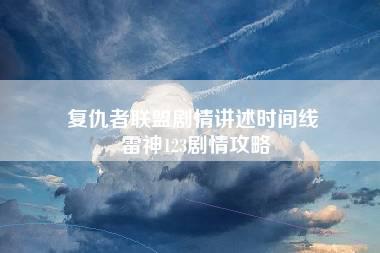 复仇者联盟剧情讲述时间线
雷神123剧情攻略